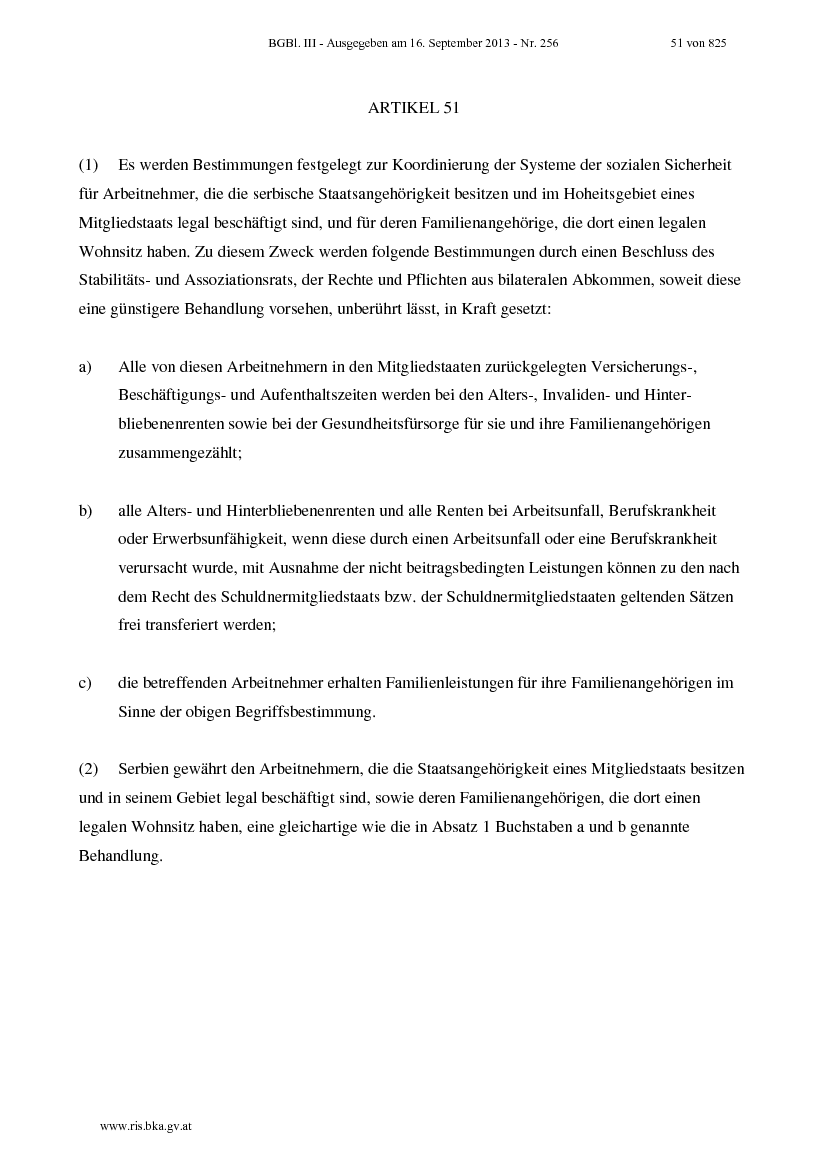 BGBl. III - Ausgegeben am 16. September 2013 - Nr. 256 51 von 825

ARTIKEL 51

(1) Es werden Bestimmungen festgelegt zur Koordinierung der Systeme der sozialen Sicherheit für Arbeitnehmer, die die serbische Staatsangehörigkeit besitzen und im Hoheitsgebiet eines Mitgliedstaats legal beschäftigt sind, und für deren Familienangehörige, die dort einen legalen Wohnsitz haben. Zu diesem Zweck werden folgende Bestimmungen durch einen Beschluss des Stabilitäts- und Assoziationsrats, der Rechte und Pflichten aus bilateralen Abkommen, soweit diese eine günstigere Behandlung vorsehen, unberührt lässt, in Kraft gesetzt:

a) Alle von diesen Arbeitnehmern in den Mitgliedstaaten zurückgelegten Versicherungs-, Beschäftigungs- und Aufenthaltszeiten werden bei den Alters-, Invaliden- und Hinterbliebenenrenten sowie bei der Gesundheitsfürsorge für sie und ihre Familienangehörigen zusammengezählt;

b) alle Alters- und Hinterbliebenenrenten und alle Renten bei Arbeitsunfall, Berufskrankheit oder Erwerbsunfähigkeit, wenn diese durch einen Arbeitsunfall oder eine Berufskrankheit verursacht wurde, mit Ausnahme der nicht beitragsbedingten Leistungen können zu den nach dem Recht des Schuldnermitgliedstaats bzw. der Schuldnermitgliedstaaten geltenden Sätzen frei transferiert werden;

c) die betreffenden Arbeitnehmer erhalten Familienleistungen für ihre Familienangehörigen im Sinne der obigen Begriffsbestimmung.

(2) Serbien gewährt den Arbeitnehmern, die die Staatsangehörigkeit eines Mitgliedstaats besitzen und in seinem Gebiet legal beschäftigt sind, sowie deren Familienangehörigen, die dort einen legalen Wohnsitz haben, eine gleichartige wie die in Absatz 1 Buchstaben a und b genannte Behandlung.

www.ris.bka.gv.at